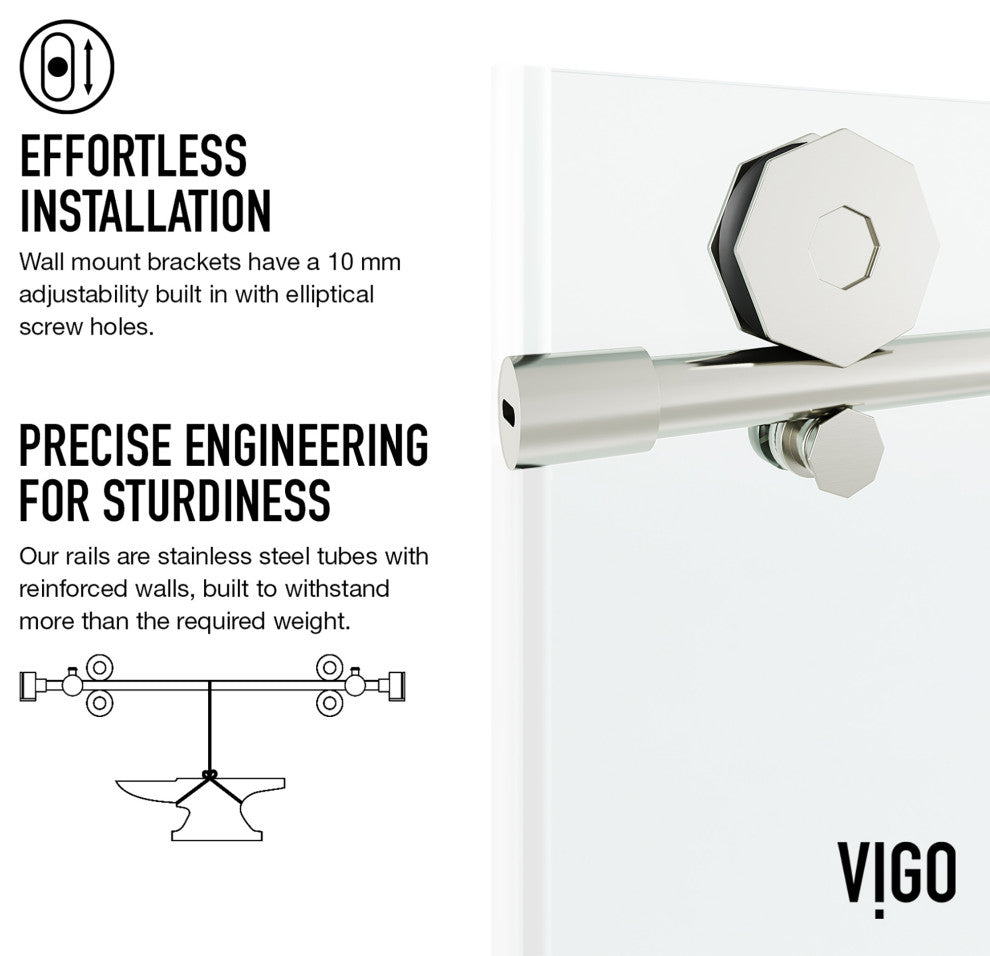 EFFORTLESS INSTALLATION

Wall mount brackets have a 10 mm adjustability built in with elliptical screw holes.

PRECISE ENGINEERING FOR STURDINESS

Our rails are stainless steel tubes with reinforced walls, built to withstand more than the required weight.

VIGO